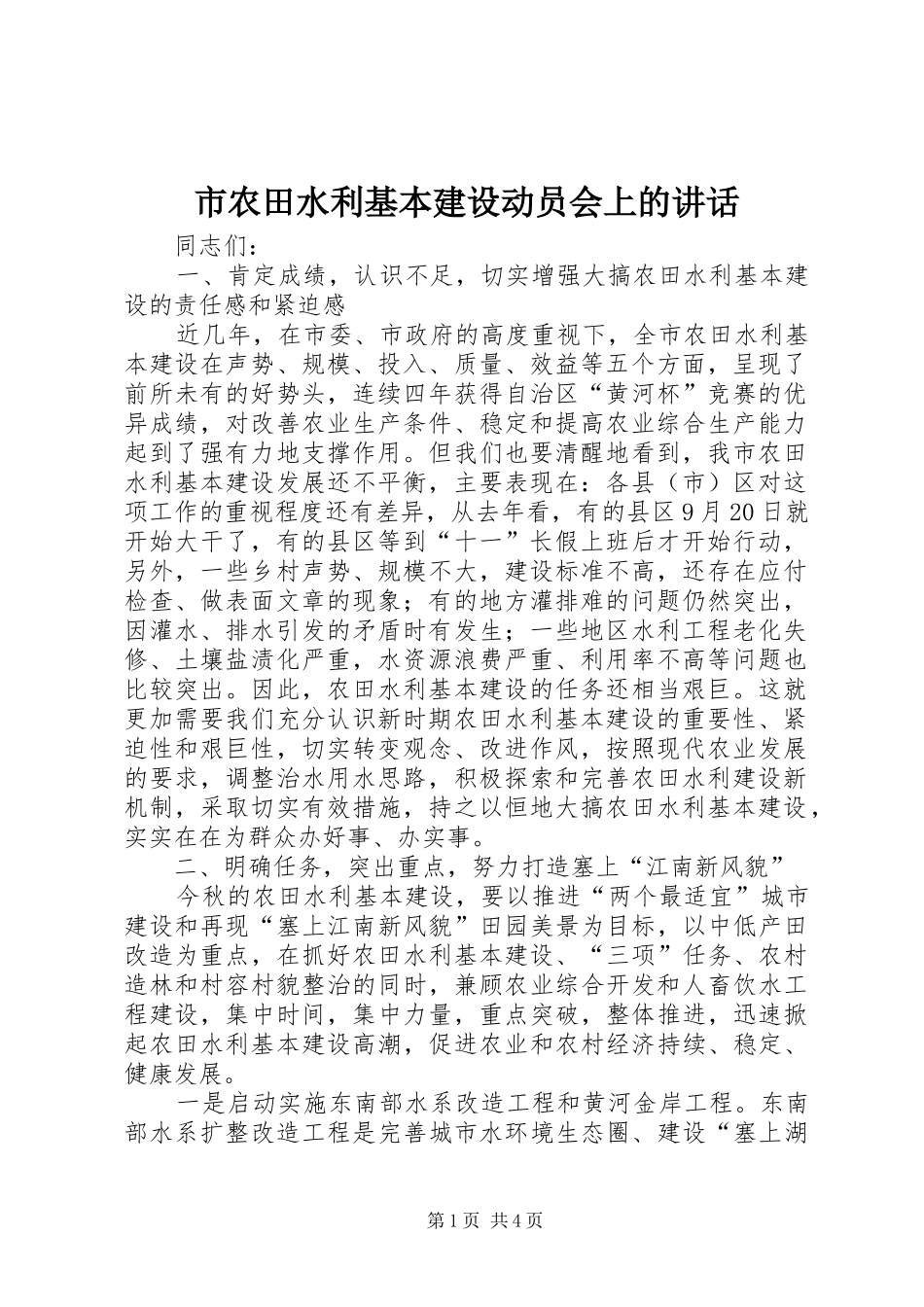 市农田水利基本建设动员会上的讲话

同志们：

一、肯定成绩，认识不足，切实增强大搞农田水利基本建设的责任感和紧迫感

近几年，在市委、市政府的高度重视下，全市农田水利基本建设在声势、规模、投入、质量、效益等五个方面，呈现了前所未有的好势头，连续四年获得自治区“黄河杯”竞赛的优异成绩，对改善农业生产条件、稳定和提高农业综合生产能力起到了强有力地支撑作用。但我们也要清醒地看到，我市农田水利基本建设发展还不平衡，主要表现在：各县（市）区对这项工作的重视程度还有差异，从去年看，有的县区9月20日就开始大干了，有的县区等到“十一”长假上班后才开始行动，另外，一些乡村声势、规模不大，建设标准不高，还存在应付检查、做表面文章的现象；有的地方灌排难的问题仍然突出，因灌水、排水引发的矛盾时有发生；一些地区水利工程老化失修、土壤盐渍化严重，水资源浪费严重、利用率不高等问题也比较突出。因此，农田水利基本建设的任务还相当艰巨。这就更加需要我们充分认识新时期农田水利基本建设的重要性、紧迫性和艰巨性，切实转变观念、改进作风，按照现代农业发展的要求，调整治水用水思路，积极探索和完善农田水利建设新机制，采取切实有效措施，持之以恒地大搞农田水利基本建设，实实在在为群众办好事、办实事。

二、明确任务，突出重点，努力打造塞上“江南新风貌”

今秋的农田水利基本建设，要以推进“两个最适宜”城市建设和再现“塞上江南新风貌”田园美景为目标，以中低产田改造为重点，在抓好农田水利基本建设、“三项”任务、农村造林和村容村貌整治的同时，兼顾农业综合开发和人畜饮水工程建设，集中时间，集中力量，重点突破，整体推进，迅速掀起农田水利基本建设高潮，促进农业和农村经济持续、稳定、健康发展。

一是启动实施东南部水系改造工程和黄河金岸工程。东南部水系扩整改造工程是完善城市水环境生态圈、建设“塞上湖

第1页 共4页